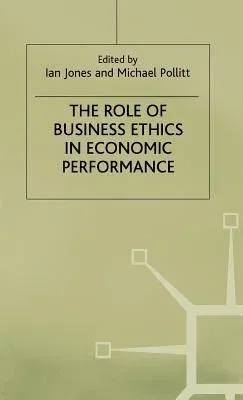 Edited by
Ian Jones and Michael Pollitt

THE ROLE OF BUSINESS ETHICS IN ECONOMIC PERFORMANCE